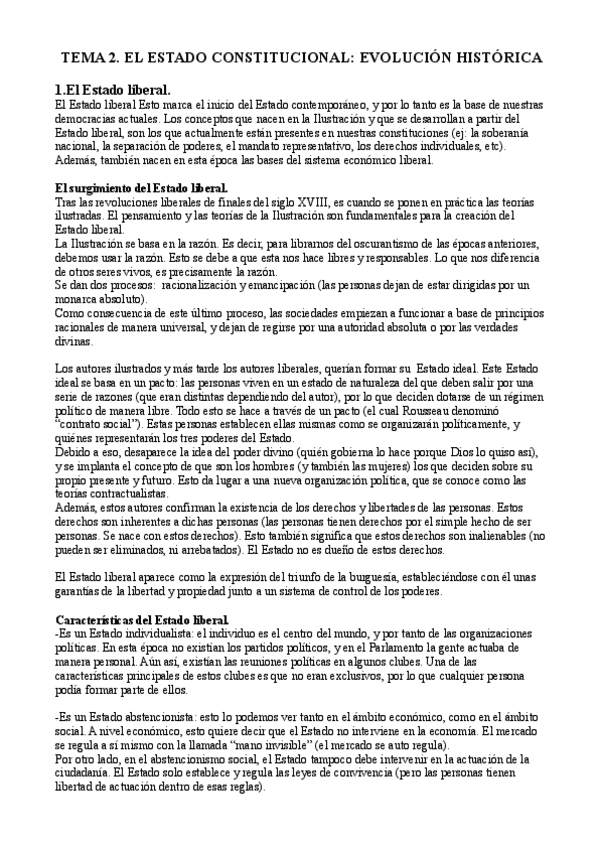 TEMA 2. EL ESTADO CONSTITUCIONAL: EVOLUCIÓN HISTÓRICA

1.El Estado liberal.

El Estado liberal Esto marca el inicio del Estado contemporáneo, y por lo tanto es la base de nuestras democracias actuales. Los conceptos que nacen en la Ilustración y que se desarrollan a partir del Estado liberal, son los que actualmente están presentes en nuestras constituciones (ej: la soberanía nacional, la separación de poderes, el mandato representativo, los derechos individuales, etc). Además, también nacen en esta época las bases del sistema económico liberal.

El surgimiento del Estado liberal.

Tras las revoluciones liberales de finales del siglo XVIII, es cuando se ponen en práctica las teorías ilustradas. El pensamiento y las teorías de la Ilustración son fundamentales para la creación del Estado liberal.
La Ilustración se basa en la razón. Es decir, para librarnos del oscurantismo de las épocas anteriores, debemos usar la razón. Esto se debe a que esta nos hace libres y responsables. Lo que nos diferencia de otros seres vivos, es precisamente la razón.
Se dan dos procesos: racionalización y emancipación (las personas dejan de estar dirigidas por un monarca absoluto).
Como consecuencia de este último proceso, las sociedades empiezan a funcionar a base de principios racionales de manera universal, y dejan de regirse por una autoridad absoluta o por las verdades divinas.

Los autores ilustrados y más tarde los autores liberales, querían formar su Estado ideal. Este Estado ideal se basa en un pacto: las personas viven en un estado de naturaleza del que deben salir por una serie de razones (que eran distintas dependiendo del autor), por lo que deciden dotarse de un régimen político de manera libre. Todo esto se hace a través de un pacto (el cual Rousseau denominó "contrato social"). Estas personas establecen ellas mismas como se organizarán políticamente, y quiénes representarán los tres poderes del Estado.
Debido a eso, desaparece la idea del poder divino (quién gobierna lo hace porque Dios lo quiso así), y se implanta el concepto de que son los hombres (y también las mujeres) los que deciden sobre su propio presente y futuro. Esto da lugar a una nueva organización política, que se conoce como las teorías contractualistas.
Además, estos autores confirman la existencia de los derechos y libertades de las personas. Estos derechos son inherentes a dichas personas (las personas tienen derechos por el simple hecho de ser personas. Se nace con estos derechos). Esto también significa que estos derechos son inalienables (no pueden ser eliminados, ni arrebatados). El Estado no es dueño de estos derechos.

El Estado liberal aparece como la expresión del triunfo de la burguesía, estableciéndose con él unas garantías de la libertad y propiedad junto a un sistema de control de los poderes.

Características del Estado liberal.

-Es un Estado individualista: el individuo es el centro del mundo, y por tanto de las organizaciones políticas. En esta época no existían los partidos políticos, y en el Parlamento la gente actuaba de manera personal. Aún así, existían las reuniones políticas en algunos clubes. Una de las características principales de estos clubes es que no eran exclusivos, por lo que cualquier persona podía formar parte de ellos.

-Es un Estado abstencionista: esto lo podemos ver tanto en el ámbito económico, como en el ámbito social. A nivel económico, esto quiere decir que el Estado no interviene en la economía. El mercado se regula a sí mismo con la llamada "mano invisible" (el mercado se auto regula).
Por otro lado, en el abstencionismo social, el Estado tampoco debe intervenir en la actuación de la ciudadanía. El Estado solo establece y regula las leyes de convivencia (pero las personas tienen libertad de actuación dentro de esas reglas).